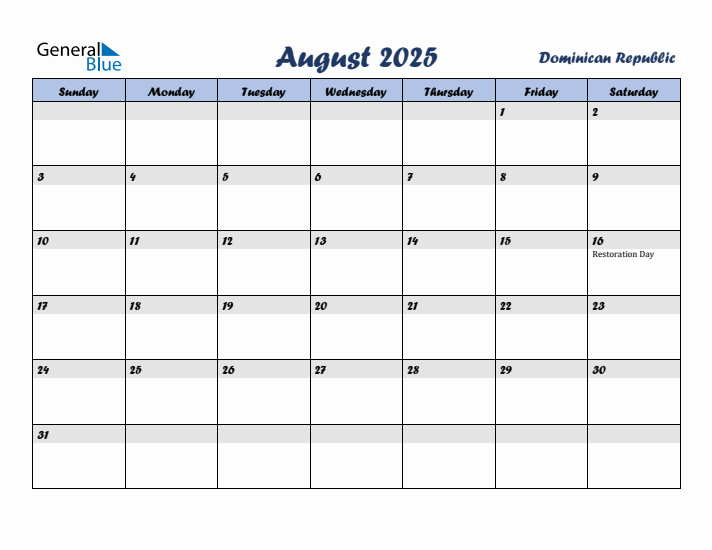 General Blue

August 2025

Dominican Republic

| Sunday | Monday | Tuesday | Wednesday | Thursday | Friday | Saturday |
|---|---|---|---|---|---|---|
| | | | | | 1 | 2 |
| 3 | 4 | 5 | 6 | 7 | 8 | 9 |
| 10 | 11 | 12 | 13 | 14 | 15 | 16 Restoration Day |
| 17 | 18 | 19 | 20 | 21 | 22 | 23 |
| 24 | 25 | 26 | 27 | 28 | 29 | 30 |
| 31 | | | | | | |